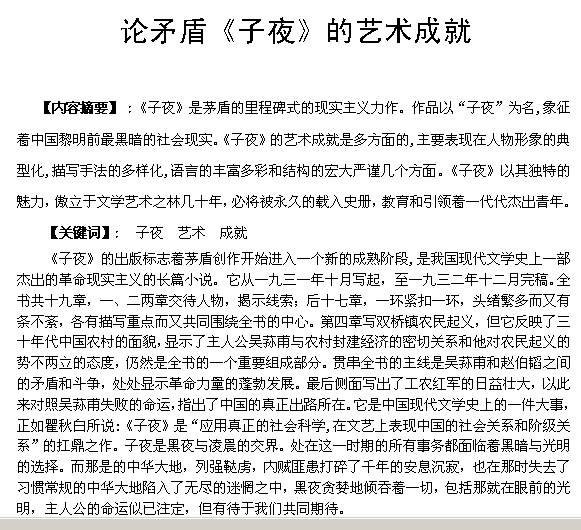 论矛盾《子夜》的艺术成就

【内容摘要】：《子夜》是茅盾的里程碑式的现实主义力作。作品以“子夜”为名，象征着中国黎明前最黑暗的社会现实。《子夜》的艺术成就是多方面的，主要表现在人物形象的典型化，描写手法的多样化，语言的丰富多彩和结构的宏大严谨几个方面。《子夜》以其独特的魅力，傲立于文学艺术之林几十年，必将被永久的载入史册，教育和引领着一代代杰出青年。

【关键词】： 子夜 艺术 成就

《子夜》的出版标志着茅盾创作开始进入一个新的成熟阶段，是我国现代文学史上一部杰出的革命现实主义的长篇小说。它从一九三一年十月写起，至一九三二年十二月完稿。全书共十九章，一、二两章交待人物，揭示线索；后十七章，一环紧扣一环，头绪繁多而又有条不紊，各有描写重点而又共同围绕全书的中心。第四章写双桥镇农民起义，但它反映了三十年代中国农村的面貌，显示了主人公吴荪甫与农村封建经济的密切关系和他对农民起义的势不两立的态度，仍然是全书的一个重要组成部分。贯串全书的主线是吴荪甫和赵伯韬之间的矛盾和斗争，处处显示革命力量的蓬勃发展。最后侧面写出了工农红军的日益壮大，以此来对照吴荪甫失败的命运，指出了中国的真正出路所在。它是中国现代文学史上的一件大事，正如瞿秋白所说：《子夜》是“应用真正的社会科学，在文艺上表现中国的社会关系和阶级关系”的扛鼎之作。子夜是黑夜与凌晨的交界。处在这一时期的所有事务都面临着黑暗与光明的选择。而那是的中华大地，列强鞑虏，内贼匪患打碎了千年的安息沉寂，也在那时失去了习惯常规的中华大地陷入了无尽的迷惘之中，黑夜贪婪地倾吞着一切，包括那就在眼前的光明，主人公的命运似已注定，但有待于我们共同期待。